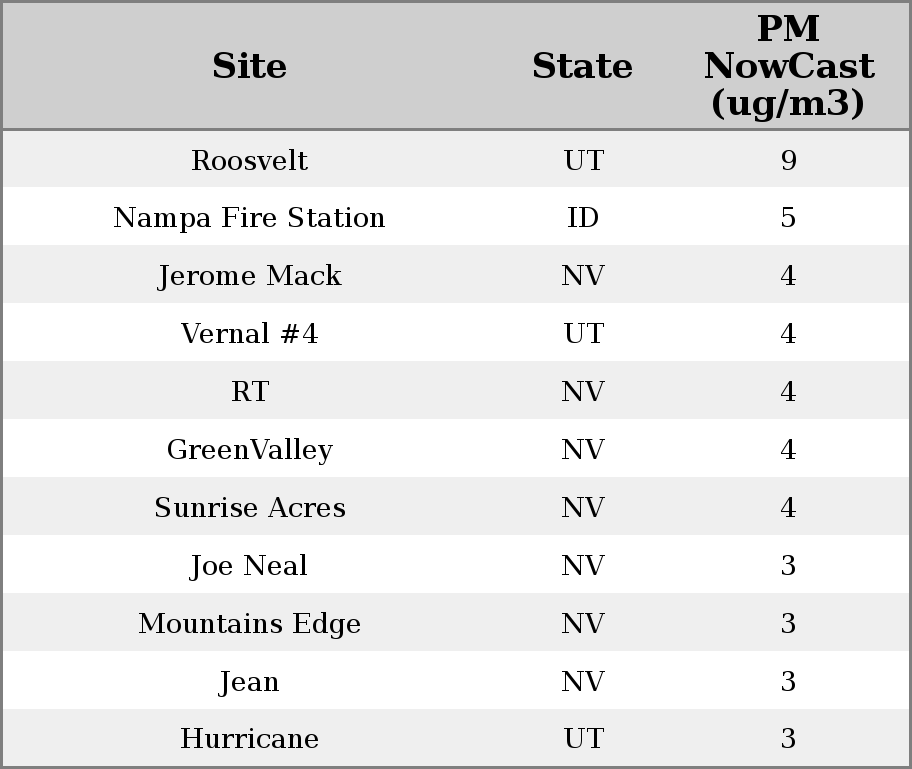 | Site | State | PM NowCast (ug/m3) |
|---|---|---|
| Roosvelt | UT | 9 |
| Nampa Fire Station | ID | 5 |
| Jerome Mack | NV | 4 |
| Vernal #4 | UT | 4 |
| RT | NV | 4 |
| GreenValley | NV | 4 |
| Sunrise Acres | NV | 4 |
| Joe Neal | NV | 3 |
| Mountains Edge | NV | 3 |
| Jean | NV | 3 |
| Hurricane | UT | 3 |